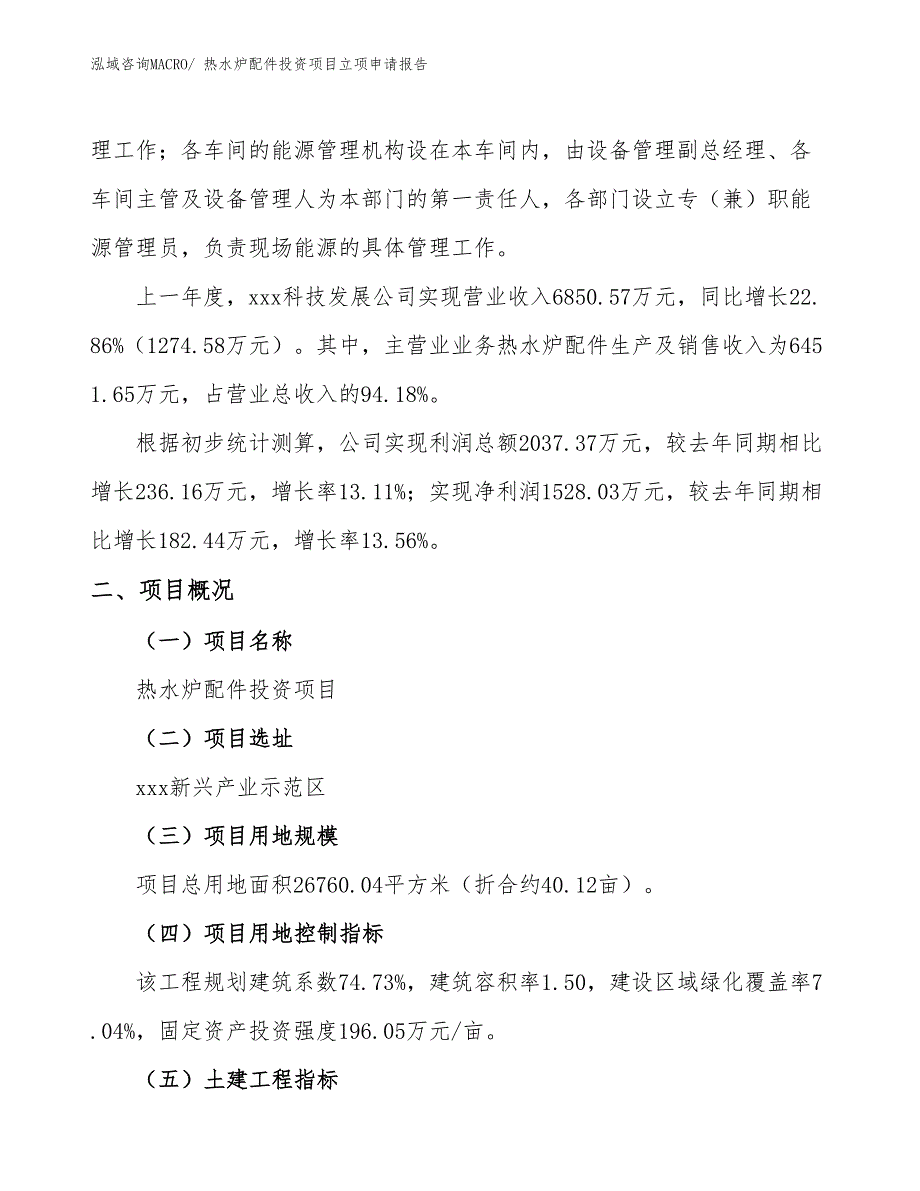 泓域咨询MACRO/ 热水炉配件投资项目立项申请报告

理工作；各车间的能源管理机构设在本车间内，由设备管理副总经理、各车间主管及设备管理人为本部门的第一责任人，各部门设立专（兼）职能源管理员，负责现场能源的具体管理工作。

上一年度，xxx科技发展公司实现营业收入6850.57万元，同比增长22.86%（1274.58万元）。其中，主营业业务热水炉配件生产及销售收入为6451.65万元，占营业总收入的94.18%。

根据初步统计测算，公司实现利润总额2037.37万元，较去年同期相比增长236.16万元，增长率13.11%；实现净利润1528.03万元，较去年同期相比增长182.44万元，增长率13.56%。

二、项目概况

（一）项目名称

热水炉配件投资项目

（二）项目选址

xxx新兴产业示范区

（三）项目用地规模

项目总用地面积26760.04平方米（折合约40.12亩）。

（四）项目用地控制指标

该工程规划建筑系数74.73%，建筑容积率1.50，建设区域绿化覆盖率7.04%，固定资产投资强度196.05万元/亩。

（五）土建工程指标